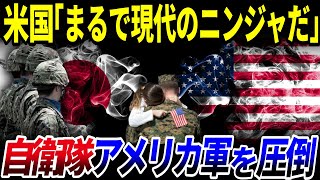 米国「まるで現代のニンジャだ」

自衛隊アメリカ軍を圧倒